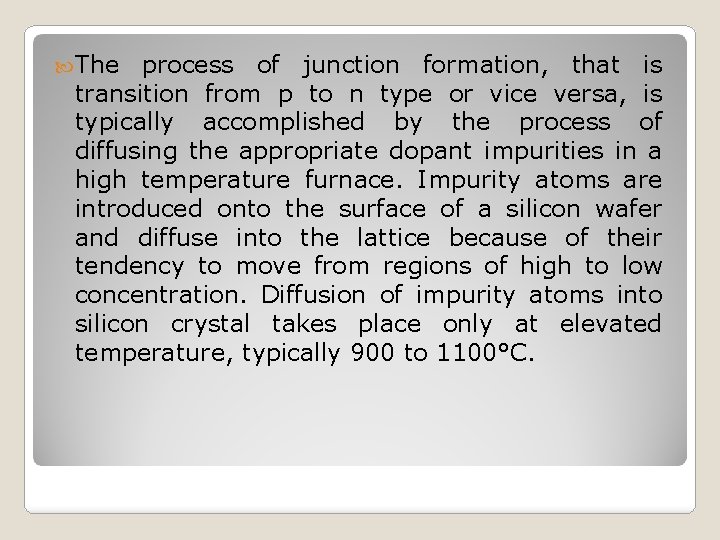 • The process of junction formation, that is transition from p to n type or vice versa, is typically accomplished by the process of diffusing the appropriate dopant impurities in a high temperature furnace. Impurity atoms are introduced onto the surface of a silicon wafer and diffuse into the lattice because of their tendency to move from regions of high to low concentration. Diffusion of impurity atoms into silicon crystal takes place only at elevated temperature, typically 900 to 1100°C.